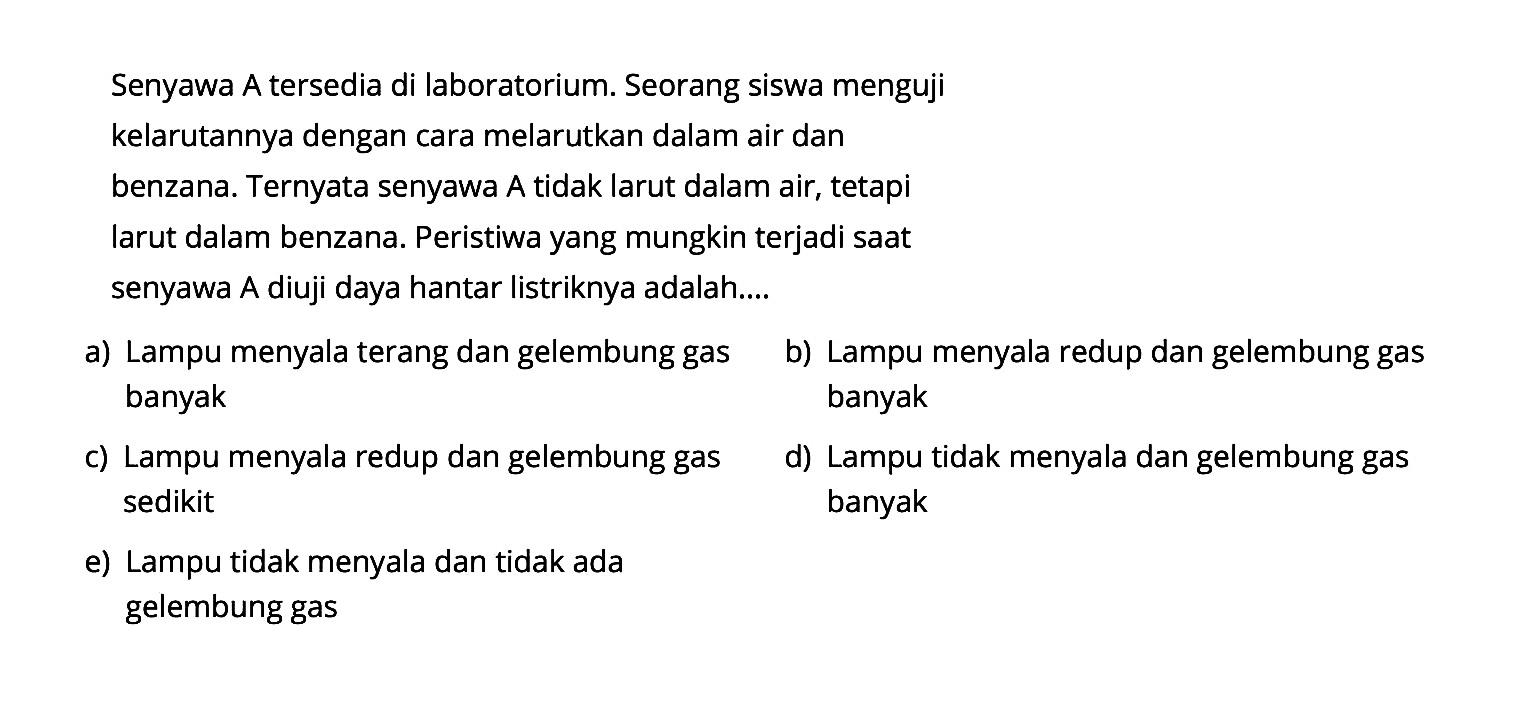 Senyawa A tersedia di laboratorium. Seorang siswa menguji kelarutannya dengan cara melarutkan dalam air dan benzana. Ternyata senyawa A tidak larut dalam air, tetapi larut dalam benzana. Peristiwa yang mungkin terjadi saat senyawa A diuji daya hantar listriknya adalah....

a) Lampu menyala terang dan gelembung gas banyak

b) Lampu menyala redup dan gelembung gas banyak

c) Lampu menyala redup dan gelembung gas sedikit

d) Lampu tidak menyala dan gelembung gas banyak

e) Lampu tidak menyala dan tidak ada gelembung gas